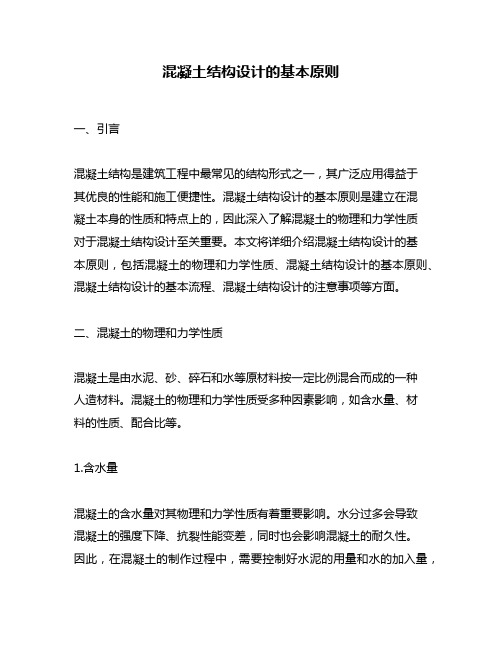 混凝土结构设计的基本原则

一、引言

混凝土结构是建筑工程中最常见的结构形式之一，其广泛应用得益于其优良的性能和施工便捷性。混凝土结构设计的基本原则是建立在混凝土本身的性质和特点上的，因此深入了解混凝土的物理和力学性质对于混凝土结构设计至关重要。本文将详细介绍混凝土结构设计的基本原则，包括混凝土的物理和力学性质、混凝土结构设计的基本原则、混凝土结构设计的基本流程、混凝土结构设计的注意事项等方面。

二、混凝土的物理和力学性质

混凝土是由水泥、砂、碎石和水等原材料按一定比例混合而成的一种人造材料。混凝土的物理和力学性质受多种因素影响，如含水量、材料的性质、配合比等。

1.含水量

混凝土的含水量对其物理和力学性质有着重要影响。水分过多会导致混凝土的强度下降、抗裂性能变差，同时也会影响混凝土的耐久性。因此，在混凝土的制作过程中，需要控制好水泥的用量和水的加入量，